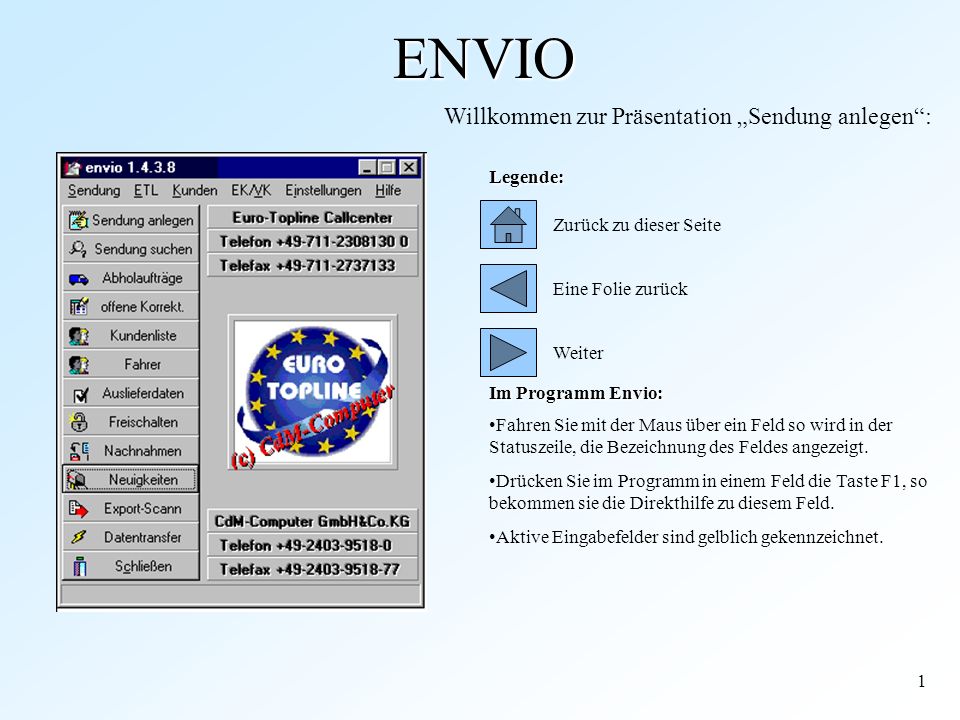 ENVIO

Willkommen zur Präsentation „Sendung anlegen“:

envio 1.4.3.8

Sendung ETL Kunden EK/VK Einstellungen Hilfe

Sendung anlegen
Sendung suchen
Abholaufträge
offene Korrekt.
Kundenliste
Fahrer
Auslieferdaten
Freischalten
Nachnahmen
Neuigkeiten
Export-Scann
Datentransfer
Schließen

Euro-Topline Callcenter
Telefon +49-711-2308130 0
Telefax +49-711-2737133

EURO TOPLINE
(c) CdM-Computer

CdM-Computer GmbH&Co.KG
Telefon +49-2403-9518-0
Telefax +49-2403-9518-77

Legende:

Zurück zu dieser Seite

Eine Folie zurück

Weiter

Im Programm Envio:

•Fahren Sie mit der Maus über ein Feld so wird in der Statuszeile, die Bezeichnung des Feldes angezeigt.

•Drücken Sie im Programm in einem Feld die Taste F1, so bekommen sie die Direkthilfe zu diesem Feld.

•Aktive Eingabefelder sind gelblich gekennzeichnet.

1